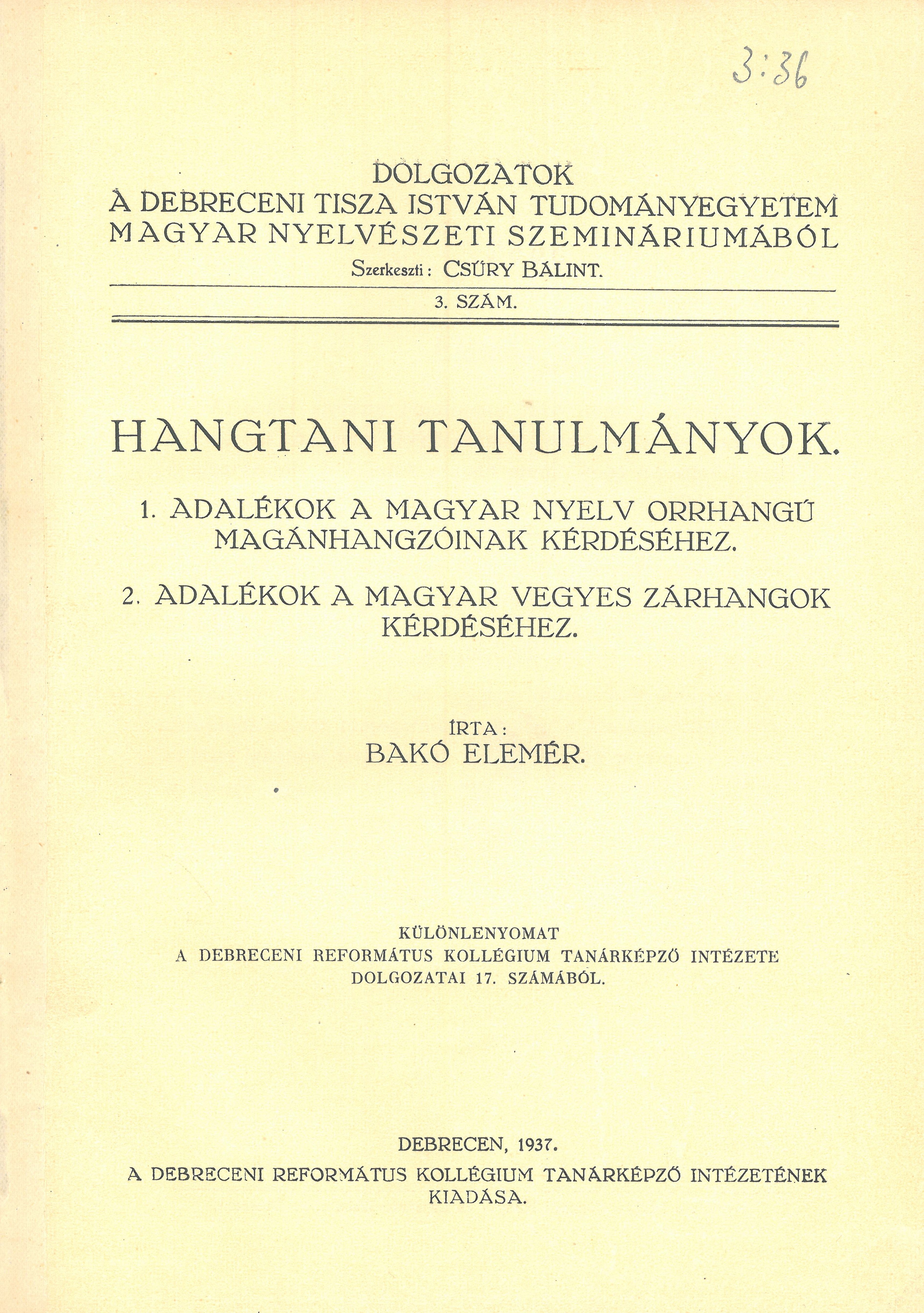 3:36

DOLGOZATOK
A DEBRECENI TISZA ISTVÁN TUDOMÁNYEGYETEM MAGYAR NYELVÉSZETI SZEMINÁRIUMÁBÓL
Szerkeszti: CSŰRY BÁLINT.

3. SZÁM.

HANGTANI TANULMÁNYOK.

1. ADALÉKOK A MAGYAR NYELV ORRHANGÚ MAGÁNHANGZÓINAK KÉRDÉSÉHEZ.

2. ADALÉKOK A MAGYAR VEGYES ZÁRHANGOK KÉRDÉSÉHEZ.

ÍRTA:
BAKÓ ELEMÉR.

KÜLÖNLENYOMAT
A DEBRECENI REFORMÁTUS KOLLÉGIUM TANÁRKÉPZŐ INTÉZETE DOLGOZATAI 17. SZÁMÁBÓL.

DEBRECEN, 1937.
A DEBRECENI REFORMÁTUS KOLLÉGIUM TANÁRKÉPZŐ INTÉZETÉNEK KIADÁSA.